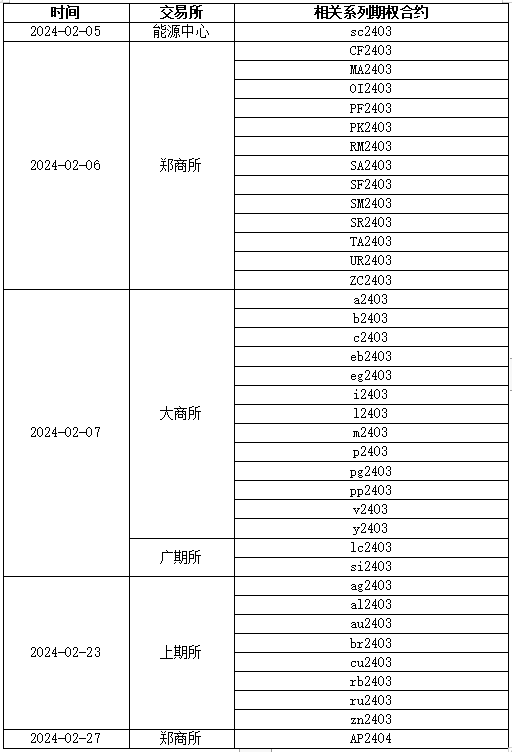 | 时间 | 交易所 | 相关系列期权合约 |
|---|---|---|
| 2024-02-05 | 能源中心 | sc2403 |
| 2024-02-06 | 郑商所 | CF2403 |
| | | MA2403 |
| | | OI2403 |
| | | PF2403 |
| | | PK2403 |
| | | RM2403 |
| | | SA2403 |
| | | SF2403 |
| | | SM2403 |
| | | SR2403 |
| | | TA2403 |
| | | UR2403 |
| | | ZC2403 |
| 2024-02-07 | 大商所 | a2403 |
| | | b2403 |
| | | c2403 |
| | | eb2403 |
| | | eg2403 |
| | | i2403 |
| | | l2403 |
| | | m2403 |
| | | p2403 |
| | | pg2403 |
| | | pp2403 |
| | | v2403 |
| | | y2403 |
| | 广期所 | lc2403 |
| | | si2403 |
| 2024-02-23 | 上期所 | ag2403 |
| | | al2403 |
| | | au2403 |
| | | br2403 |
| | | cu2403 |
| | | rb2403 |
| | | ru2403 |
| | | zn2403 |
| 2024-02-27 | 郑商所 | AP2404 |